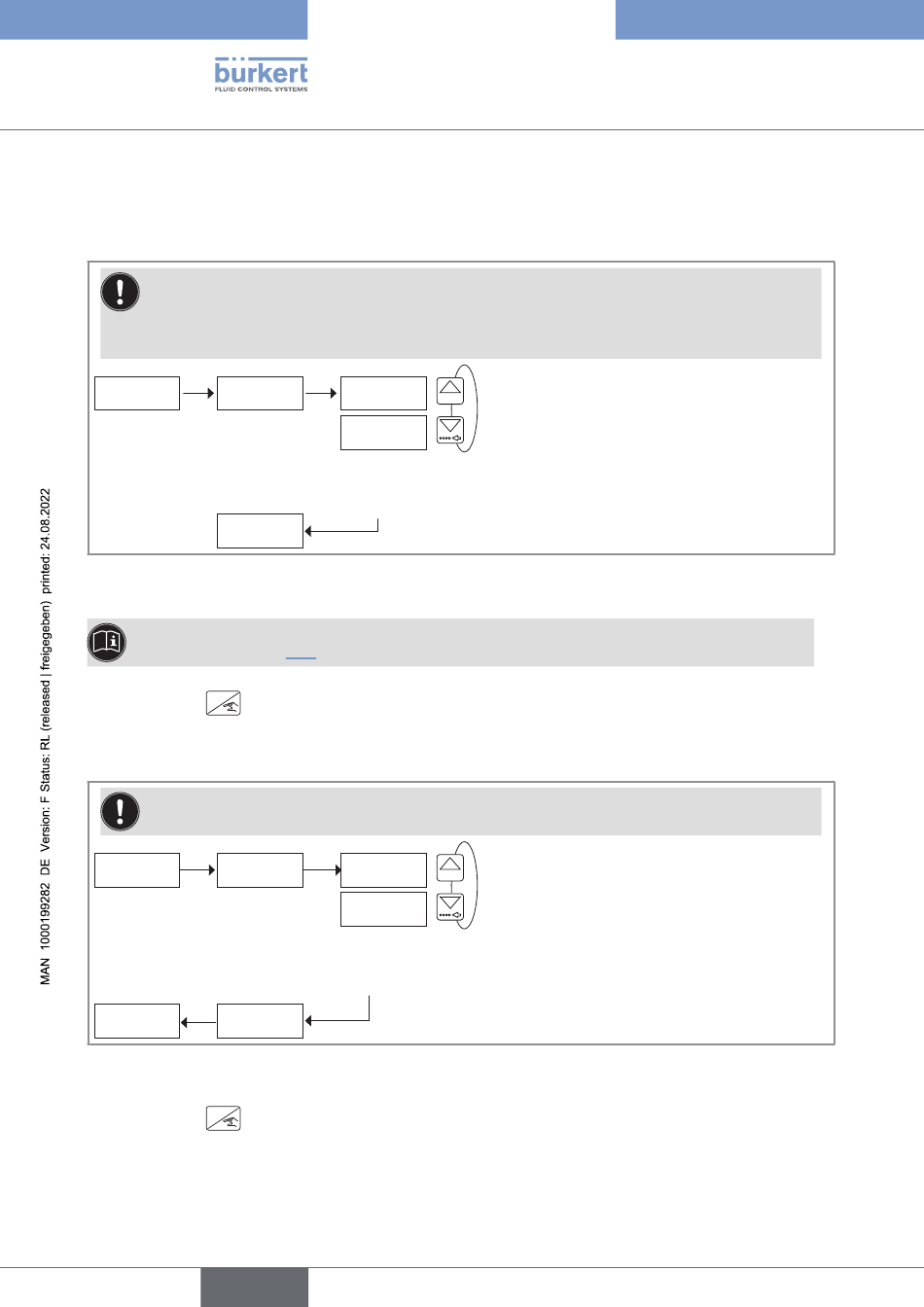 bürkert
FLUID CONTROL SYSTEMS

MAN 1000199282 DE Version: F Status: RL (released | freigegeben) printed: 24.08.2022